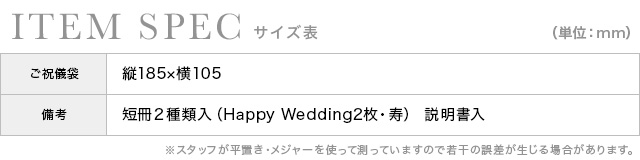 ITEM SPEC サイズ表

（単位：mm）

| ご祝儀袋 | 縦185×横105 |
|---|---|
| 備考 | 短冊２種類入（Happy Wedding2枚・寿） 説明書入 |

※スタッフが平置き・メジャーを使って測っていますので若干の誤差が生じる場合があります。